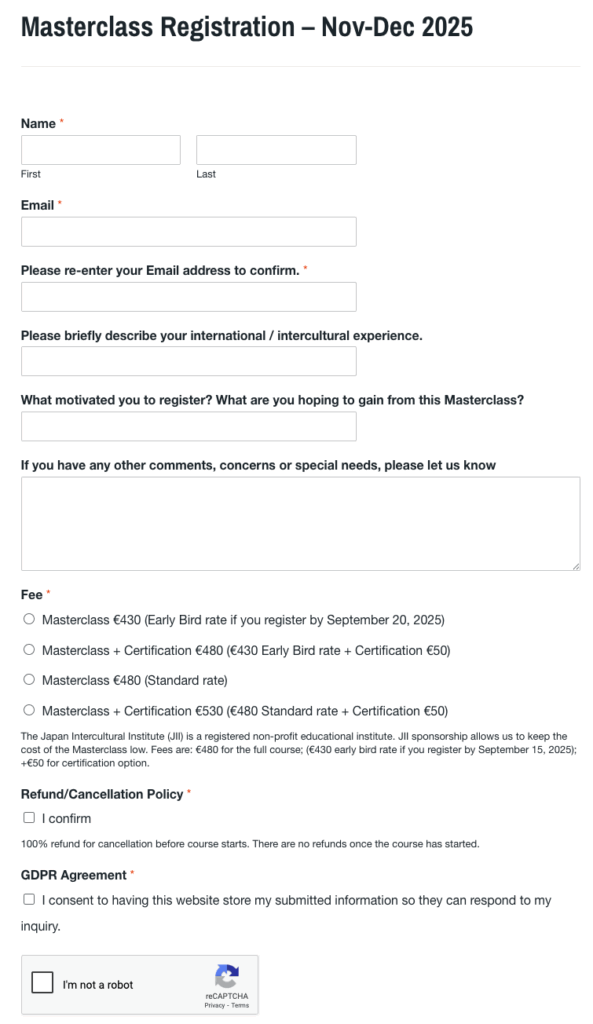 Masterclass Registration – Nov-Dec 2025

Name *

First

Last

Email *

Please re-enter your Email address to confirm. *

Please briefly describe your international / intercultural experience.

What motivated you to register? What are you hoping to gain from this Masterclass?

If you have any other comments, concerns or special needs, please let us know

Fee *

Masterclass €430 (Early Bird rate if you register by September 20, 2025)

Masterclass + Certification €480 (€430 Early Bird rate + Certification €50)

Masterclass €480 (Standard rate)

Masterclass + Certification €530 (€480 Standard rate + Certification €50)

The Japan Intercultural Institute (JII) is a registered non-profit educational institute. JII sponsorship allows us to keep the cost of the Masterclass low. Fees are: €480 for the full course; (€430 early bird rate if you register by September 15, 2025); +€50 for certification option.

Refund/Cancellation Policy *

I confirm

100% refund for cancellation before course starts. There are no refunds once the course has started.

GDPR Agreement *

I consent to having this website store my submitted information so they can respond to my inquiry.

I'm not a robot

reCAPTCHA
Privacy - Terms